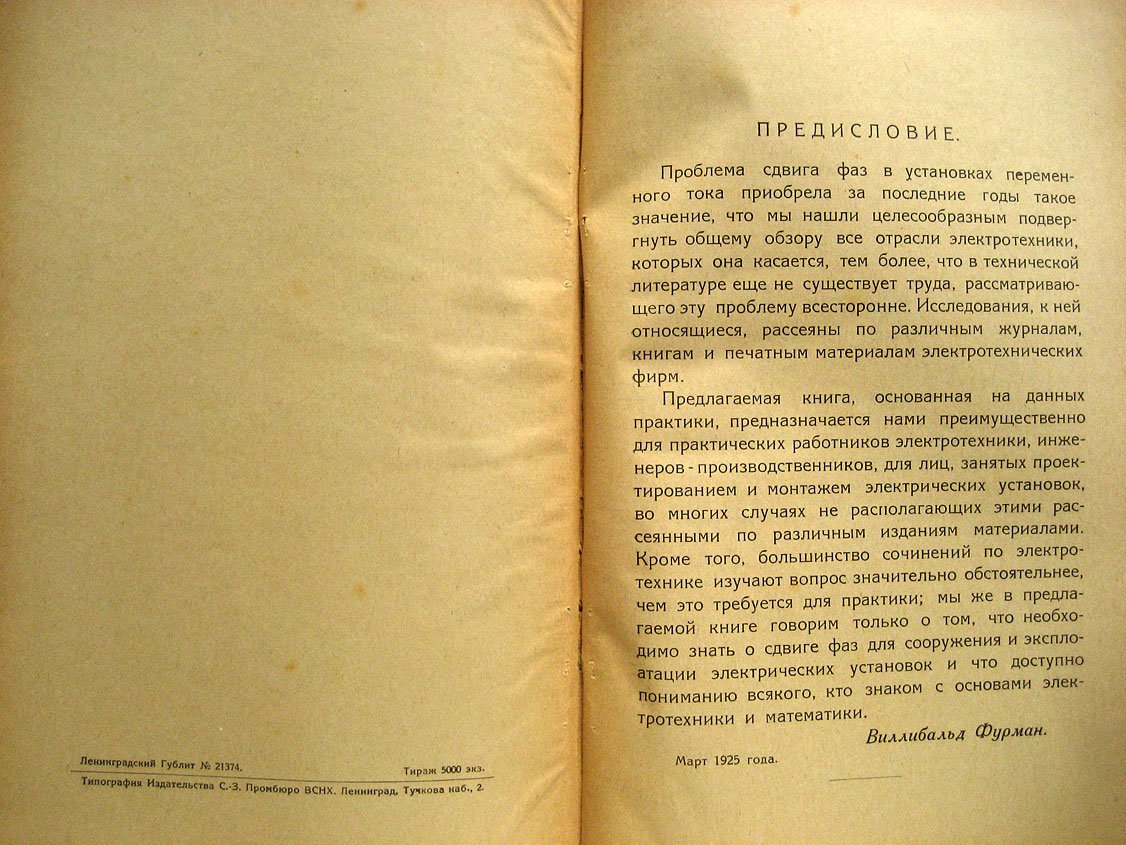 Ленинградский Гублит № 21374. Тираж 5000 экз.

Типография Издательства С.-З. Промбюро ВСНХ. Ленинград, Тучкова наб., 2.

ПРЕДИСЛОВИЕ.

Проблема сдвига фаз в установках переменного тока приобрела за последние годы такое значение, что мы нашли целесообразным подвергнуть общему обзору все отрасли электротехники, которых она касается, тем более, что в технической литературе еще не существует труда, рассматривающего эту проблему всесторонне. Исследования, к ней относящиеся, рассеяны по различным журналам, книгам и печатным материалам электротехнических фирм.

Предлагаемая книга, основанная на данных практики, предназначается нами преимущественно для практических работников электротехники, инженеров-производственников, для лиц, занятых проектированием и монтажем электрических установок, во многих случаях не располагающих этими рассеянными по различным изданиям материалами. Кроме того, большинство сочинений по электротехнике изучают вопрос значительно обстоятельнее, чем это требуется для практики; мы же в предлагаемой книге говорим только о том, что необходимо знать о сдвиге фаз для сооружения и эксплоатации электрических установок и что доступно пониманию всякого, кто знаком с основами электротехники и математики.

Виллибальд Фурман.

Март 1925 года.